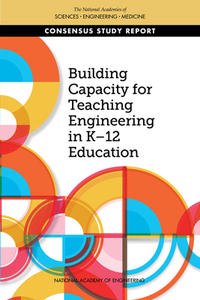 The National Academies of
SCIENCES • ENGINEERING • MEDICINE

CONSENSUS STUDY REPORT

Building Capacity for Teaching Engineering in K–12 Education

NATIONAL ACADEMY OF ENGINEERING